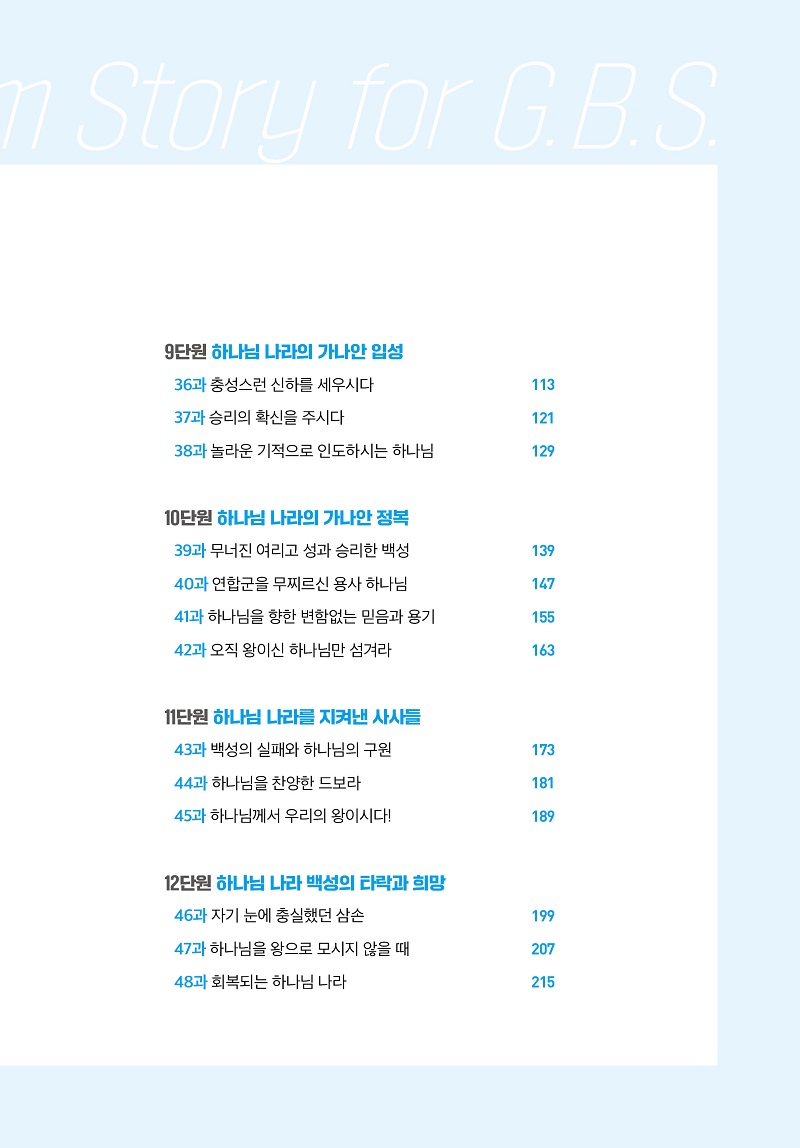 m Story for G.B.S.

9단원 하나님 나라의 가나안 입성
36과 충성스런 신하를 세우시다 113
37과 승리의 확신을 주시다 121
38과 놀라운 기적으로 인도하시는 하나님 129

10단원 하나님 나라의 가나안 정복
39과 무너진 여리고 성과 승리한 백성 139
40과 연합군을 무찌르신 용사 하나님 147
41과 하나님을 향한 변함없는 믿음과 용기 155
42과 오직 왕이신 하나님만 섬겨라 163

11단원 하나님 나라를 지켜낸 사사들
43과 백성의 실패와 하나님의 구원 173
44과 하나님을 찬양한 드보라 181
45과 하나님께서 우리의 왕이시다! 189

12단원 하나님 나라 백성의 타락과 희망
46과 자기 눈에 충실했던 삼손 199
47과 하나님을 왕으로 모시지 않을 때 207
48과 회복되는 하나님 나라 215